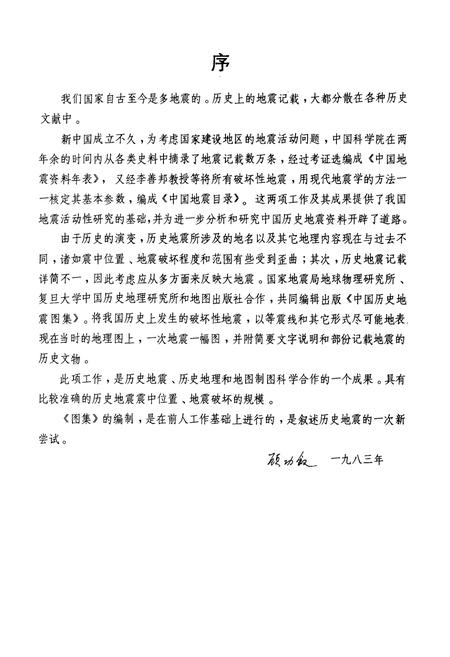 序

我们国家自古至今是多地震的。历史上的地震记载，大都分散在各种历史文献中。

新中国成立不久，为考虑国家建设地区的地震活动问题，中国科学院在两年余的时间内从各类史料中摘录了地震记载数万条，经过考证选编成《中国地震资料年表》，又经李善邦教授等将所有破坏性地震，用现代地震学的方法一一核定其基本参数，编成《中国地震目录》。这两项工作及其成果提供了我国地震活动性研究的基础，并为进一步分析和研究中国历史地震资料开辟了道路。

由于历史的演变，历史地震所涉及的地名以及其它地理内容现在与过去不同，诸如震中位置、地震破坏程度和范围有些受到歪曲；其次，历史地震记载详简不一，因此考虑应从多方面来反映大地震。国家地震局地球物理研究所、复旦大学中国历史地理研究所和地图出版社合作，共同编辑出版《中国历史地震图集》。将我国历史上发生的破坏性地震，以等震线和其它形式尽可能地表现在当时的地理图上，一次地震一幅图，并附简要文字说明和部份记载地震的历史文物。

此项工作，是历史地震、历史地理和地图制图科学合作的一个成果。具有比较准确的历史地震震中位置、地震破坏的规模。

《图集》的编制，是在前人工作基础上进行的，是叙述历史地震的一次新尝试。

顾功叙 一九八三年